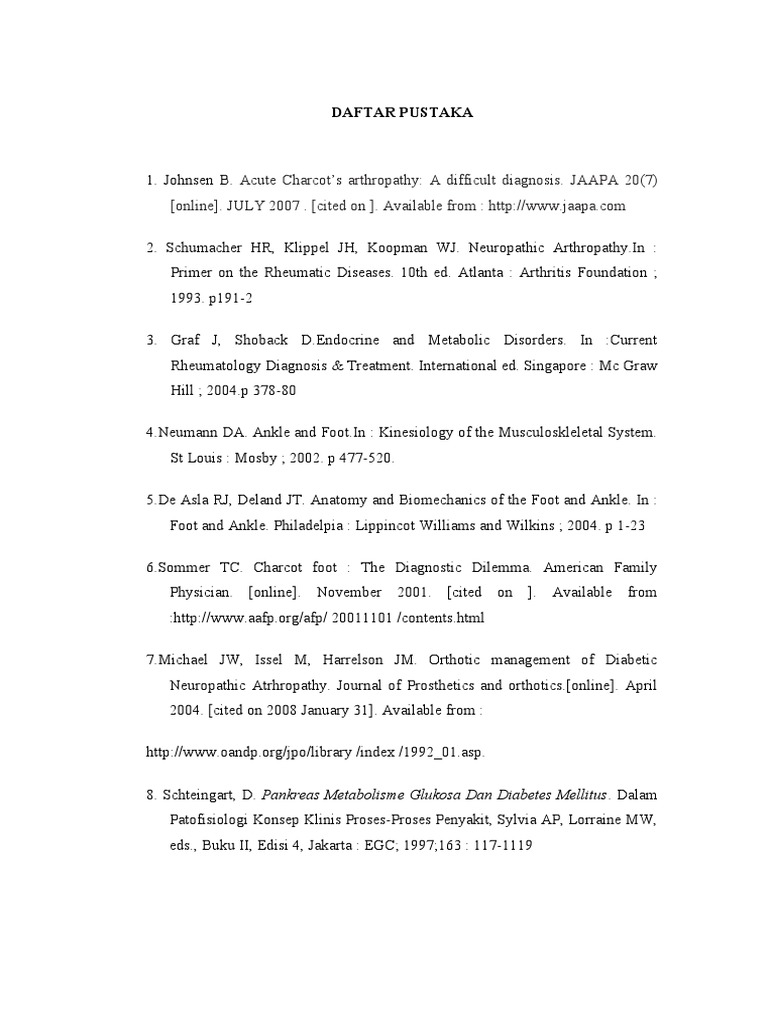 DAFTAR PUSTAKA

1. Johnsen B. Acute Charcot's arthropathy: A difficult diagnosis. JAAPA 20(7) [online]. JULY 2007 . [cited on ]. Available from : http://www.jaapa.com

2. Schumacher HR, Klippel JH, Koopman WJ. Neuropathic Arthropathy.In : Primer on the Rheumatic Diseases. 10th ed. Atlanta : Arthritis Foundation ; 1993. p191-2

3. Graf J, Shoback D.Endocrine and Metabolic Disorders. In :Current Rheumatology Diagnosis & Treatment. International ed. Singapore : Mc Graw Hill ; 2004.p 378-80

4.Neumann DA. Ankle and Foot.In : Kinesiology of the Musculoskleletal System. St Louis : Mosby ; 2002. p 477-520.

5.De Asla RJ, Deland JT. Anatomy and Biomechanics of the Foot and Ankle. In : Foot and Ankle. Philadelpia : Lippincot Williams and Wilkins ; 2004. p 1-23

6.Sommer TC. Charcot foot : The Diagnostic Dilemma. American Family Physician. [online]. November 2001. [cited on ]. Available from :http://www.aafp.org/afp/ 20011101 /contents.html

7.Michael JW, Issel M, Harrelson JM. Orthotic management of Diabetic Neuropathic Atrhropathy. Journal of Prosthetics and orthotics.[online]. April 2004. [cited on 2008 January 31]. Available from :

http://www.oandp.org/jpo/library /index /1992_01.asp.

8. Schteingart, D. Pankreas Metabolisme Glukosa Dan Diabetes Mellitus. Dalam Patofisiologi Konsep Klinis Proses-Proses Penyakit, Sylvia AP, Lorraine MW, eds., Buku II, Edisi 4, Jakarta : EGC; 1997;163 : 117-1119